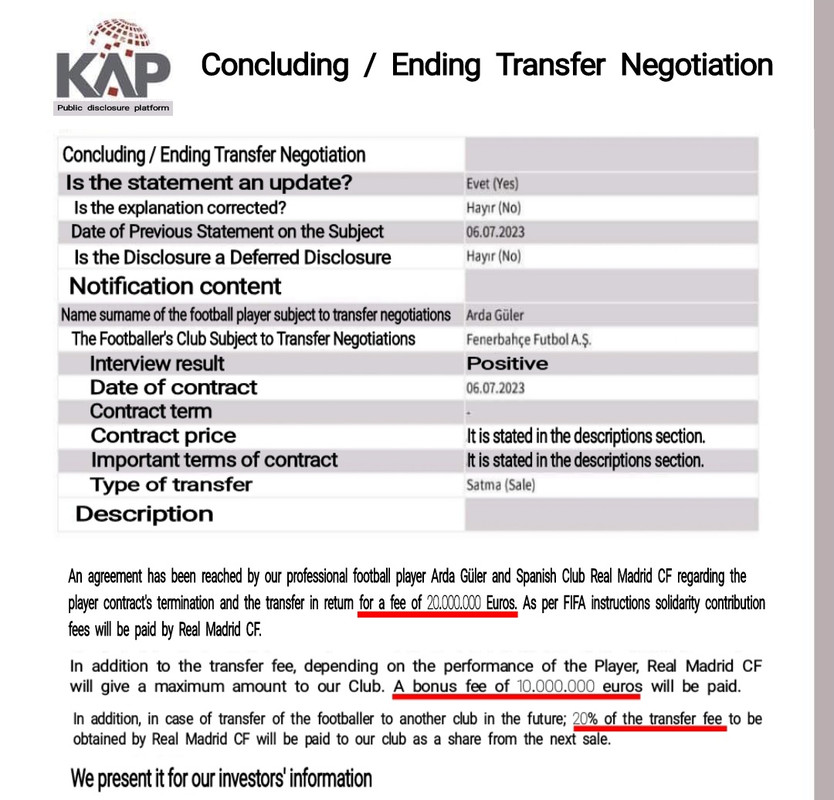 KAP
Public disclosure platform

Concluding / Ending Transfer Negotiation

| Concluding / Ending Transfer Negotiation | |
|---|---|
| Is the statement an update? | Evet (Yes) |
| Is the explanation corrected? | Hayır (No) |
| Date of Previous Statement on the Subject | 06.07.2023 |
| Is the Disclosure a Deferred Disclosure | Hayır (No) |
| Notification content | |
| Name surname of the football player subject to transfer negotiations | Arda Güler |
| The Footballer's Club Subject to Transfer Negotiations | Fenerbahçe Futbol A.Ş. |
| Interview result | Positive |
| Date of contract | 06.07.2023 |
| Contract term | - |
| Contract price | It is stated in the descriptions section. |
| Important terms of contract | It is stated in the descriptions section. |
| Type of transfer | Satma (Sale) |
| Description | |

An agreement has been reached by our professional football player Arda Güler and Spanish Club Real Madrid CF regarding the player contract's termination and the transfer in return for a fee of 20.000.000 Euros. As per FIFA instructions solidarity contribution fees will be paid by Real Madrid CF.

In addition to the transfer fee, depending on the performance of the Player, Real Madrid CF will give a maximum amount to our Club. A bonus fee of 10.000.000 euros will be paid.

In addition, in case of transfer of the footballer to another club in the future; 20% of the transfer fee to be obtained by Real Madrid CF will be paid to our club as a share from the next sale.

We present it for our investors' information